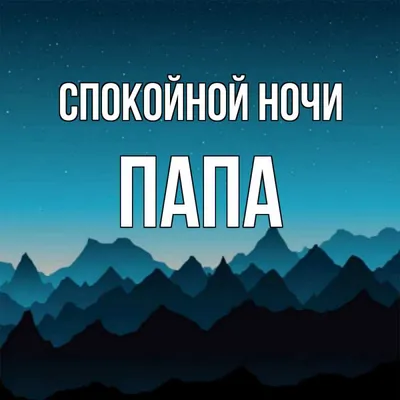 СПОКОЙНОЙ НОЧИ

ПАПА